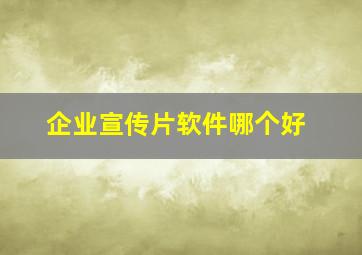 企业宣传片软件哪个好